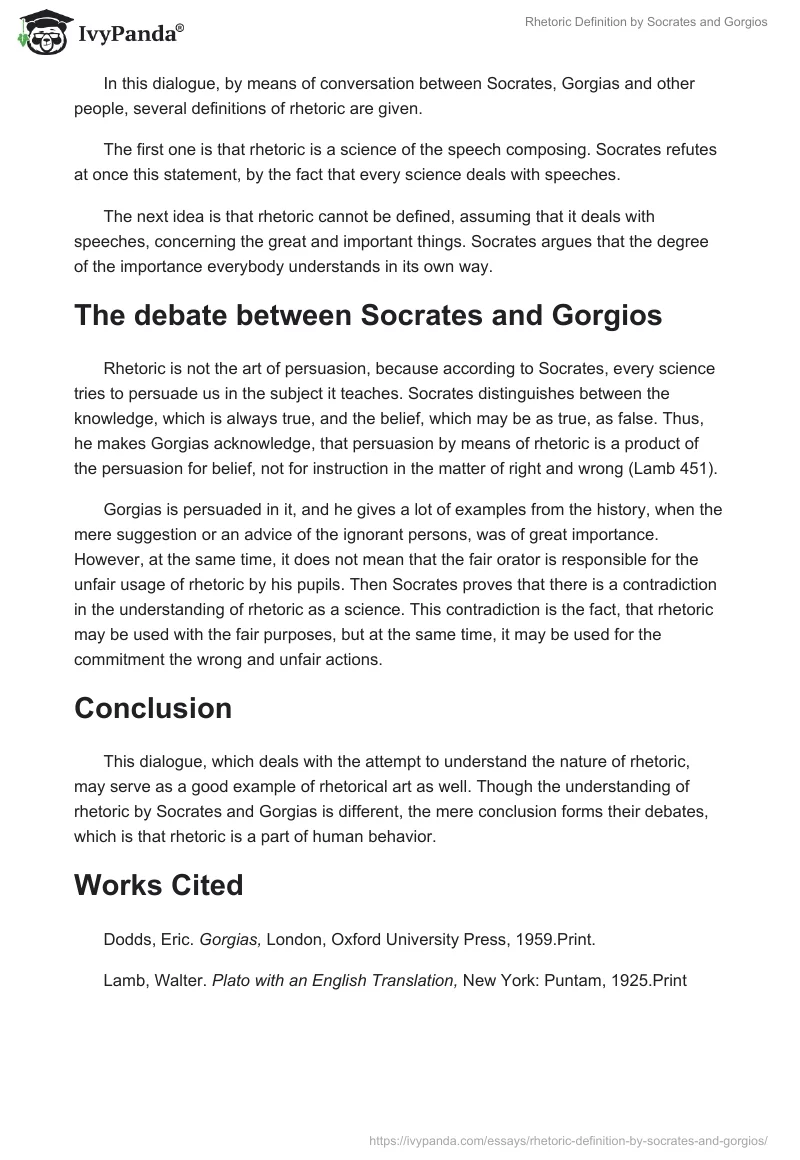 IvyPanda®

Rhetoric Definition by Socrates and Gorgios

In this dialogue, by means of conversation between Socrates, Gorgias and other people, several definitions of rhetoric are given.

The first one is that rhetoric is a science of the speech composing. Socrates refutes at once this statement, by the fact that every science deals with speeches.

The next idea is that rhetoric cannot be defined, assuming that it deals with speeches, concerning the great and important things. Socrates argues that the degree of the importance everybody understands in its own way.

The debate between Socrates and Gorgios

Rhetoric is not the art of persuasion, because according to Socrates, every science tries to persuade us in the subject it teaches. Socrates distinguishes between the knowledge, which is always true, and the belief, which may be as true, as false. Thus, he makes Gorgias acknowledge, that persuasion by means of rhetoric is a product of the persuasion for belief, not for instruction in the matter of right and wrong (Lamb 451).

Gorgias is persuaded in it, and he gives a lot of examples from the history, when the mere suggestion or an advice of the ignorant persons, was of great importance. However, at the same time, it does not mean that the fair orator is responsible for the unfair usage of rhetoric by his pupils. Then Socrates proves that there is a contradiction in the understanding of rhetoric as a science. This contradiction is the fact, that rhetoric may be used with the fair purposes, but at the same time, it may be used for the commitment the wrong and unfair actions.

Conclusion

This dialogue, which deals with the attempt to understand the nature of rhetoric, may serve as a good example of rhetorical art as well. Though the understanding of rhetoric by Socrates and Gorgias is different, the mere conclusion forms their debates, which is that rhetoric is a part of human behavior.

Works Cited

Dodds, Eric. Gorgias, London, Oxford University Press, 1959.Print.

Lamb, Walter. Plato with an English Translation, New York: Puntam, 1925.Print

https://ivypanda.com/essays/rhetoric-definition-by-socrates-and-gorgios/